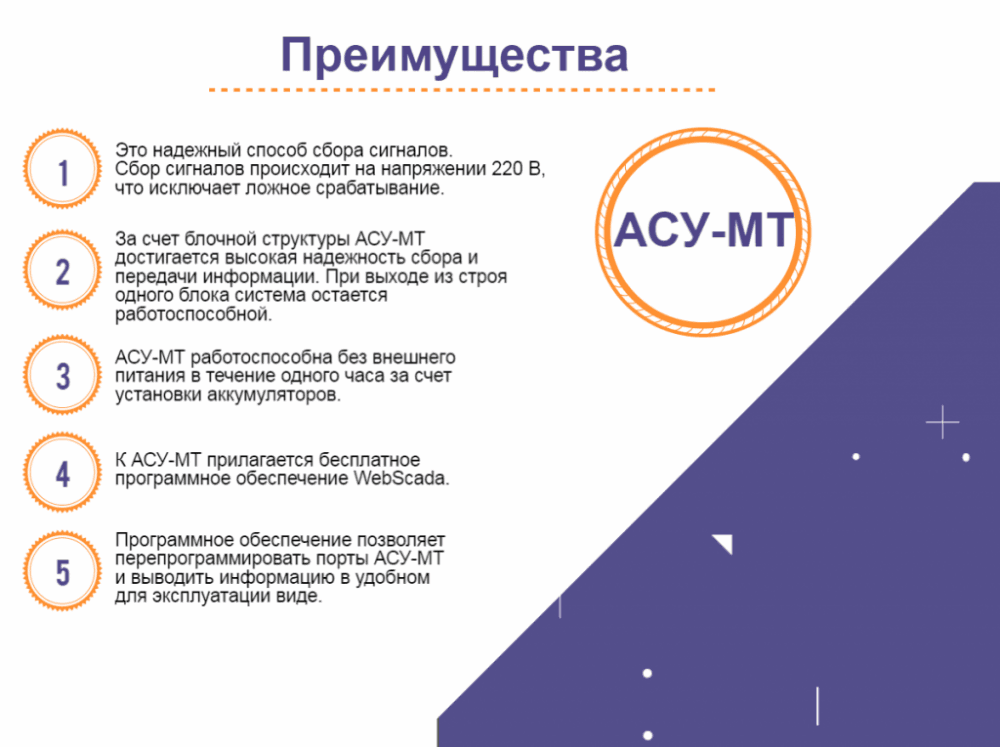 Преимущества

1
Это надежный способ сбора сигналов. Сбор сигналов происходит на напряжении 220 В, что исключает ложное срабатывание.

2
За счет блочной структуры АСУ-МТ достигается высокая надежность сбора и передачи информации. При выходе из строя одного блока система остается работоспособной.

3
АСУ-МТ работоспособна без внешнего питания в течение одного часа за счет установки аккумуляторов.

4
К АСУ-МТ прилагается бесплатное программное обеспечение WebScada.

5
Программное обеспечение позволяет перепрограммировать порты АСУ-МТ и выводить информацию в удобном для эксплуатации виде.

АСУ-МТ